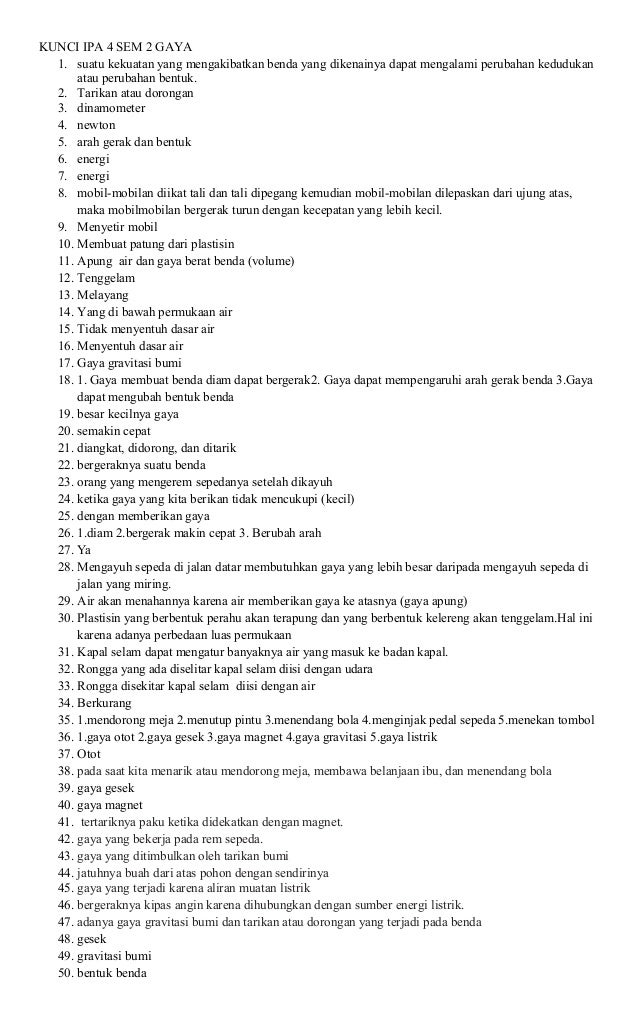 KUNCI IPA 4 SEM 2 GAYA
1. suatu kekuatan yang mengakibatkan benda yang dikenainya dapat mengalami perubahan kedudukan atau perubahan bentuk.
2. Tarikan atau dorongan
3. dinamometer
4. newton
5. arah gerak dan bentuk
6. energi
7. energi
8. mobil-mobilan diikat tali dan tali dipegang kemudian mobil-mobilan dilepaskan dari ujung atas, maka mobilmobilan bergerak turun dengan kecepatan yang lebih kecil.
9. Menyetir mobil
10. Membuat patung dari plastisin
11. Apung air dan gaya berat benda (volume)
12. Tenggelam
13. Melayang
14. Yang di bawah permukaan air
15. Tidak menyentuh dasar air
16. Menyentuh dasar air
17. Gaya gravitasi bumi
18. 1. Gaya membuat benda diam dapat bergerak2. Gaya dapat mempengaruhi arah gerak benda 3.Gaya dapat mengubah bentuk benda
19. besar kecilnya gaya
20. semakin cepat
21. diangkat, didorong, dan ditarik
22. bergeraknya suatu benda
23. orang yang mengerem sepedanya setelah dikayuh
24. ketika gaya yang kita berikan tidak mencukupi (kecil)
25. dengan memberikan gaya
26. 1.diam 2.bergerak makin cepat 3. Berubah arah
27. Ya
28. Mengayuh sepeda di jalan datar membutuhkan gaya yang lebih besar daripada mengayuh sepeda di jalan yang miring.
29. Air akan menahannya karena air memberikan gaya ke atasnya (gaya apung)
30. Plastisin yang berbentuk perahu akan terapung dan yang berbentuk kelereng akan tenggelam.Hal ini karena adanya perbedaan luas permukaan
31. Kapal selam dapat mengatur banyaknya air yang masuk ke badan kapal.
32. Rongga yang ada diselitar kapal selam diisi dengan udara
33. Rongga disekitar kapal selam diisi dengan air
34. Berkurang
35. 1.mendorong meja 2.menutup pintu 3.menendang bola 4.menginjak pedal sepeda 5.menekan tombol
36. 1.gaya otot 2.gaya gesek 3.gaya magnet 4.gaya gravitasi 5.gaya listrik
37. Otot
38. pada saat kita menarik atau mendorong meja, membawa belanjaan ibu, dan menendang bola
39. gaya gesek
40. gaya magnet
41. tertariknya paku ketika didekatkan dengan magnet.
42. gaya yang bekerja pada rem sepeda.
43. gaya yang ditimbulkan oleh tarikan bumi
44. jatuhnya buah dari atas pohon dengan sendirinya
45. gaya yang terjadi karena aliran muatan listrik
46. bergeraknya kipas angin karena dihubungkan dengan sumber energi listrik.
47. adanya gaya gravitasi bumi dan tarikan atau dorongan yang terjadi pada benda
48. gesek
49. gravitasi bumi
50. bentuk benda